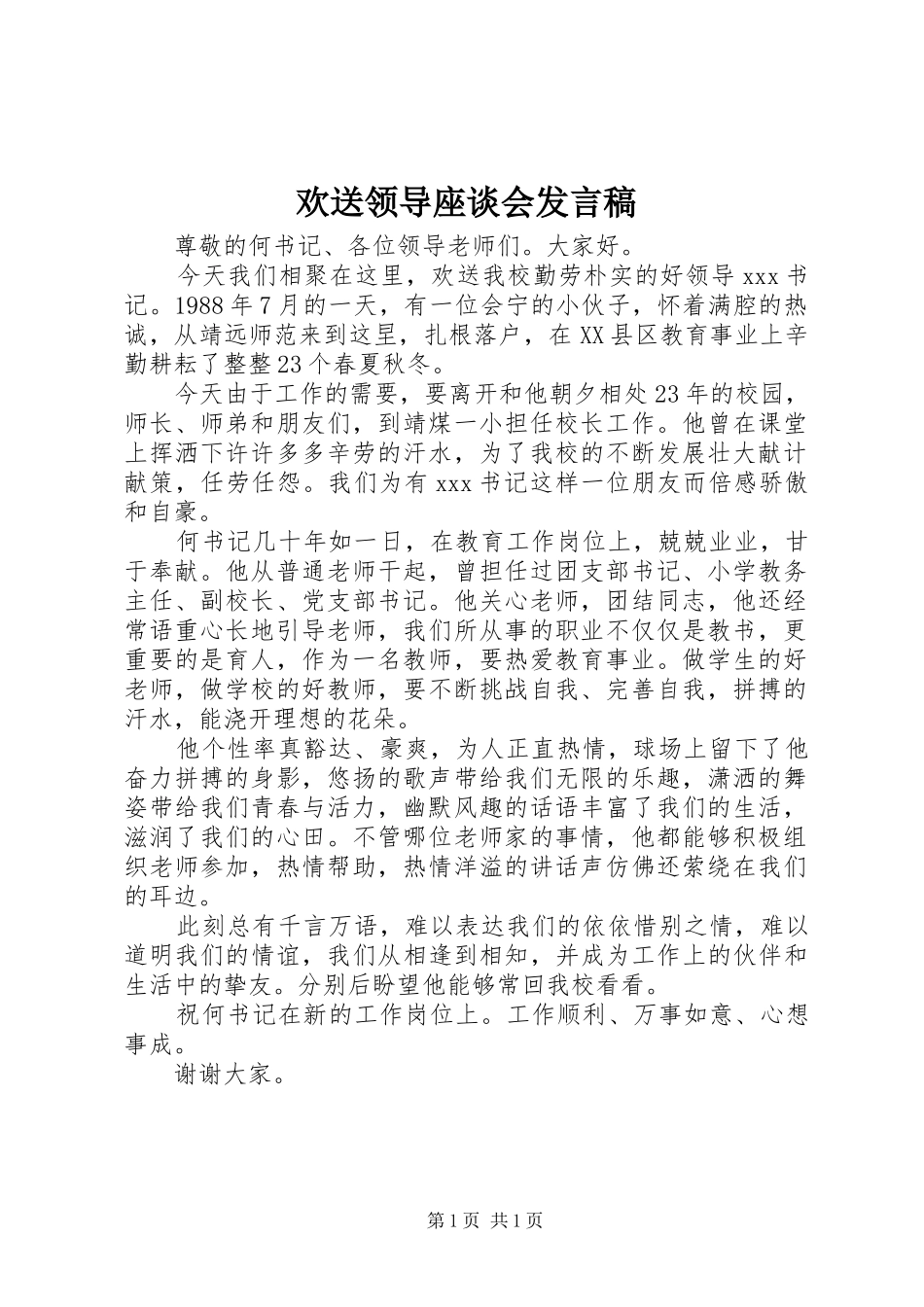 欢送领导座谈会发言稿

尊敬的何书记、各位领导老师们。大家好。

今天我们相聚在这里，欢送我校勤劳朴实的好领导 xxx 书记。1988 年 7 月的一天，有一位会宁的小伙子，怀着满腔的热诚，从靖远师范来到这里，扎根落户，在 XX 县区教育事业上辛勤耕耘了整整 23 个春夏秋冬。

今天由于工作的需要，要离开和他朝夕相处 23 年的校园，师长、师弟和朋友们，到靖煤一小担任校长工作。他曾在课堂上挥洒下许许多多辛劳的汗水，为了我校的不断发展壮大献计献策，任劳任怨。我们为有 xxx 书记这样一位朋友而倍感骄傲和自豪。

何书记几十年如一日，在教育工作岗位上，兢兢业业，甘于奉献。他从普通老师干起，曾担任过团支部书记、小学教务主任、副校长、党支部书记。他关心老师，团结同志，他还经常语重心长地引导老师，我们所从事的职业不仅仅是教书，更重要的是育人，作为一名教师，要热爱教育事业。做学生的好老师，做学校的好教师，要不断挑战自我、完善自我，拼搏的汗水，能浇开理想的花朵。

他个性率真豁达、豪爽，为人正直热情，球场上留下了他奋力拼搏的身影，悠扬的歌声带给我们无限的乐趣，潇洒的舞姿带给我们青春与活力，幽默风趣的话语丰富了我们的生活，滋润了我们的心田。不管哪位老师家的事情，他都能够积极组织老师参加，热情帮助，热情洋溢的讲话声仿佛还萦绕在我们的耳边。

此刻总有千言万语，难以表达我们的依依惜别之情，难以道明我们的情谊，我们从相逢到相知，并成为工作上的伙伴和生活中的挚友。分别后盼望他能够常回我校看看。

祝何书记在新的工作岗位上。工作顺利、万事如意、心想事成。

谢谢大家。

第 1 页 共 1 页